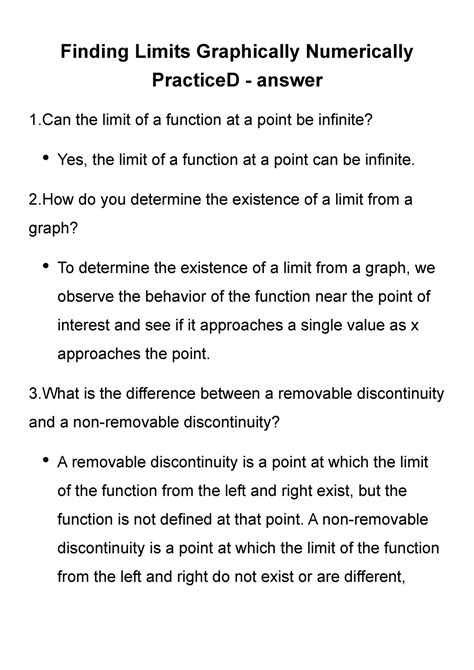 Finding Limits Graphically Numerically PracticeD - answer

1.Can the limit of a function at a point be infinite?

• Yes, the limit of a function at a point can be infinite.

2.How do you determine the existence of a limit from a graph?

• To determine the existence of a limit from a graph, we observe the behavior of the function near the point of interest and see if it approaches a single value as x approaches the point.

3.What is the difference between a removable discontinuity and a non-removable discontinuity?

• A removable discontinuity is a point at which the limit of the function from the left and right exist, but the function is not defined at that point. A non-removable discontinuity is a point at which the limit of the function from the left and right do not exist or are different,